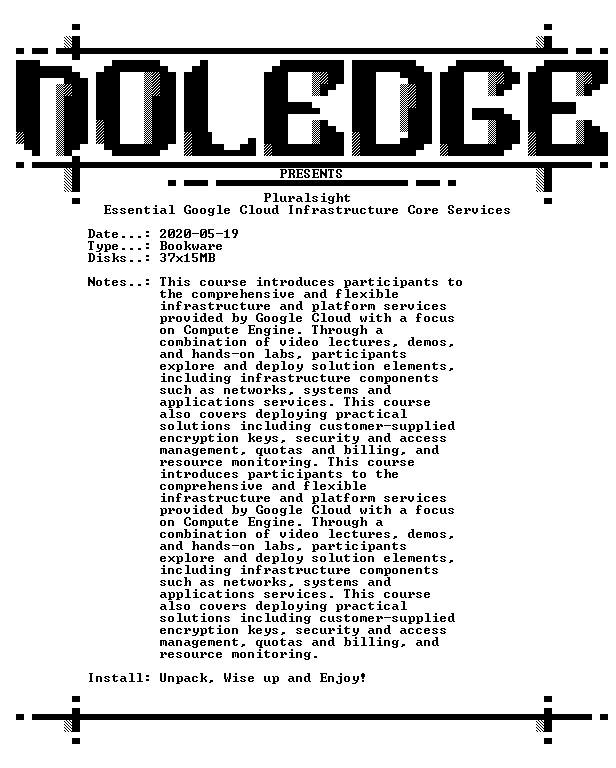 NOLEDGE

PRESENTS

Pluralsight
Essential Google Cloud Infrastructure Core Services

Date...: 2020-05-19
Type...: Bookware
Disks..: 37x15MB

Notes..: This course introduces participants to the comprehensive and flexible infrastructure and platform services provided by Google Cloud with a focus on Compute Engine. Through a combination of video lectures, demos, and hands-on labs, participants explore and deploy solution elements, including infrastructure components such as networks, systems and applications services. This course also covers deploying practical solutions including customer-supplied encryption keys, security and access management, quotas and billing, and resource monitoring. This course introduces participants to the comprehensive and flexible infrastructure and platform services provided by Google Cloud with a focus on Compute Engine. Through a combination of video lectures, demos, and hands-on labs, participants explore and deploy solution elements, including infrastructure components such as networks, systems and applications services. This course also covers deploying practical solutions including customer-supplied encryption keys, security and access management, quotas and billing, and resource monitoring.

Install: Unpack, Wise up and Enjoy!